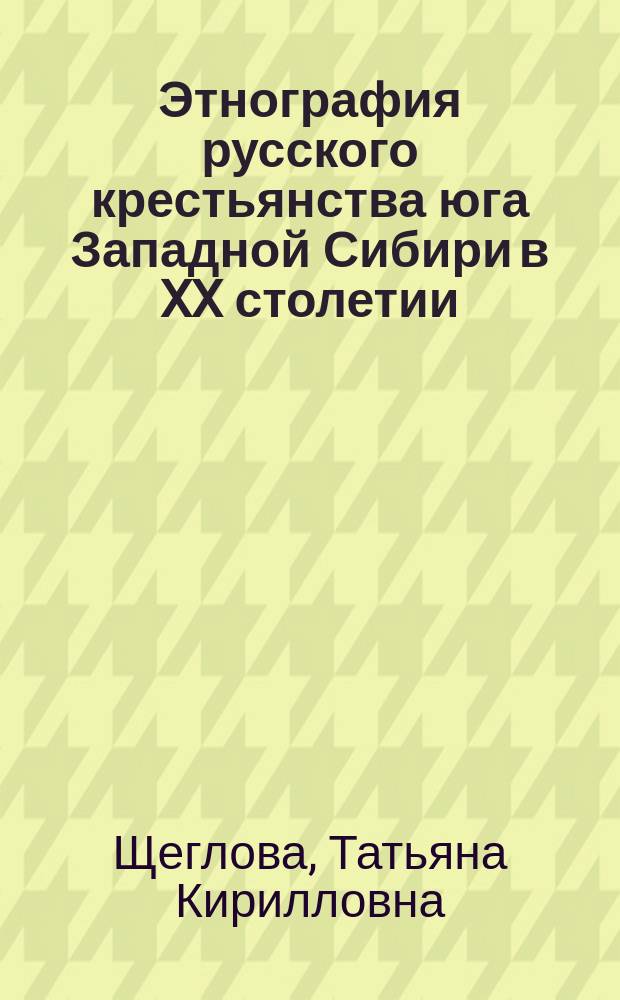 Этнография русского крестьянства юга Западной Сибири в XX столетии

Щеглова, Татьяна Кирилловна